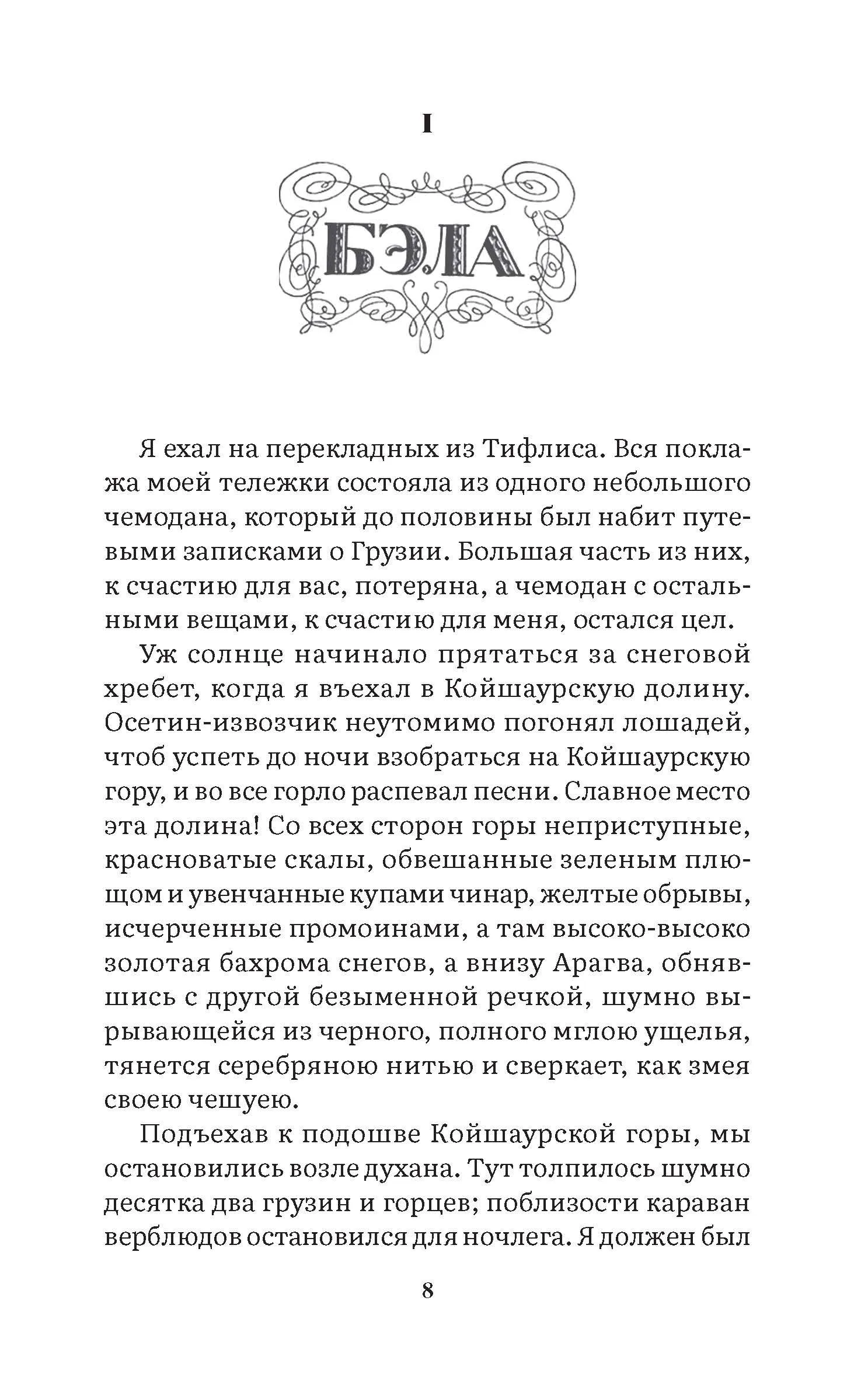 I

БЭЛА

Я ехал на перекладных из Тифлиса. Вся поклажа моей тележки состояла из одного небольшого чемодана, который до половины был набит путевыми записками о Грузии. Большая часть из них, к счастию для вас, потеряна, а чемодан с остальными вещами, к счастию для меня, остался цел.

Уж солнце начинало прятаться за снеговой хребет, когда я въехал в Койшаурскую долину. Осетин-извозчик неутомимо погонял лошадей, чтоб успеть до ночи взобраться на Койшаурскую гору, и во все горло распевал песни. Славное место эта долина! Со всех сторон горы неприступные, красноватые скалы, обвешанные зеленым плющом и увенчанные купами чинар, желтые обрывы, исчерченные промоинами, а там высоко-высоко золотая бахрома снегов, а внизу Арагва, обнявшись с другой безыменной речкой, шумно вырывающейся из черного, полного мглою ущелья, тянется серебряною нитью и сверкает, как змея своею чешуею.

Подъехав к подошве Койшаурской горы, мы остановились возле духана. Тут толпилось шумно десятка два грузин и горцев; поблизости караван верблюдов остановился для ночлега. Я должен был

8